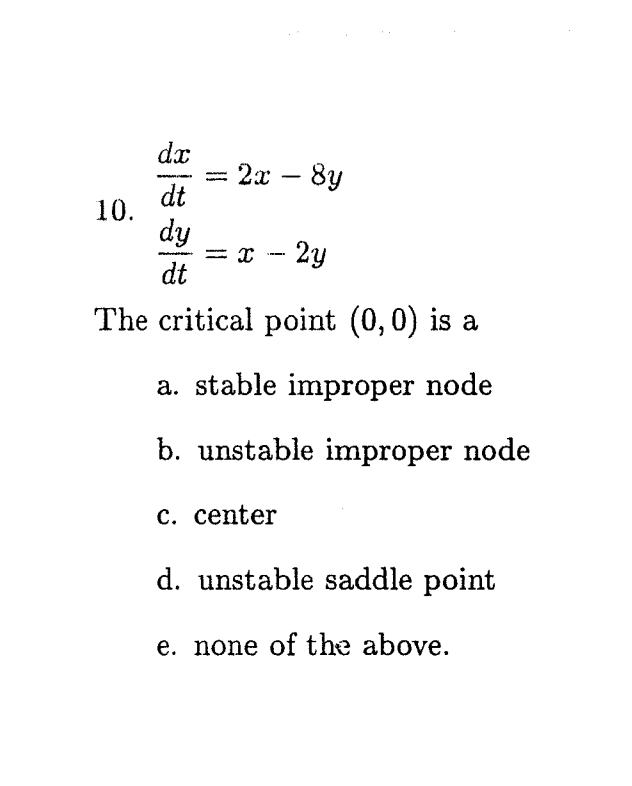 10. $\frac{dx}{dt} = 2x - 8y$
$\frac{dy}{dt} = x - 2y$

The critical point $(0, 0)$ is a

a. stable improper node

b. unstable improper node

c. center

d. unstable saddle point

e. none of the above.